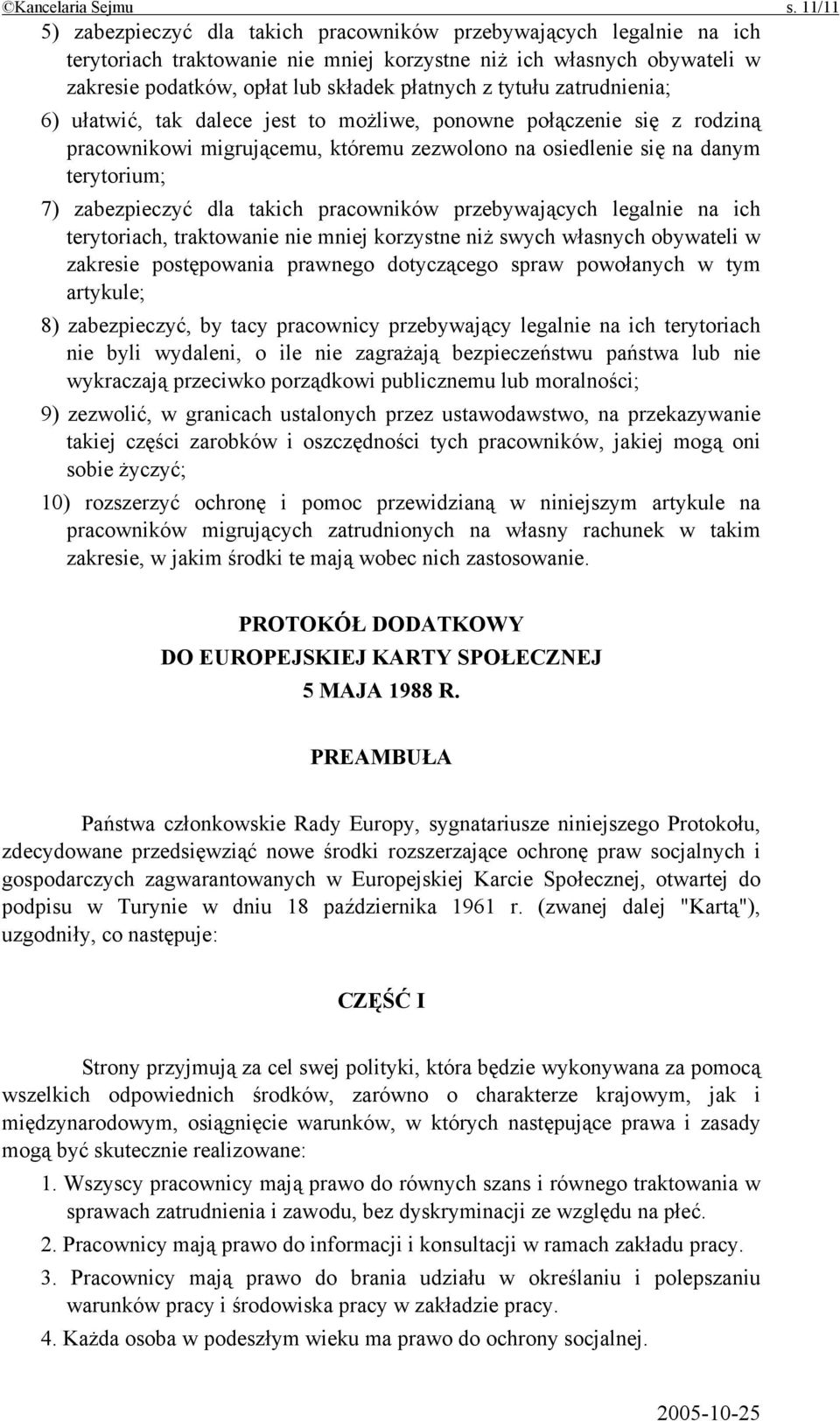 ©Kancelaria Sejmu s. 11/11

5) zabezpieczyć dla takich pracowników przebywających legalnie na ich terytoriach traktowanie nie mniej korzystne niż ich własnych obywateli w zakresie podatków, opłat lub składek płatnych z tytułu zatrudnienia;

6) ułatwić, tak dalece jest to możliwe, ponowne połączenie się z rodziną pracownikowi migrującemu, któremu zezwolono na osiedlenie się na danym terytorium;

7) zabezpieczyć dla takich pracowników przebywających legalnie na ich terytoriach, traktowanie nie mniej korzystne niż swych własnych obywateli w zakresie postępowania prawnego dotyczącego spraw powołanych w tym artykule;

8) zabezpieczyć, by tacy pracownicy przebywający legalnie na ich terytoriach nie byli wydaleni, o ile nie zagrażają bezpieczeństwu państwa lub nie wykraczają przeciwko porządkowi publicznemu lub moralności;

9) zezwolić, w granicach ustalonych przez ustawodawstwo, na przekazywanie takiej części zarobków i oszczędności tych pracowników, jakiej mogą oni sobie życzyć;

10) rozszerzyć ochronę i pomoc przewidzianą w niniejszym artykule na pracowników migrujących zatrudnionych na własny rachunek w takim zakresie, w jakim środki te mają wobec nich zastosowanie.

PROTOKÓŁ DODATKOWY
DO EUROPEJSKIEJ KARTY SPOŁECZNEJ
5 MAJA 1988 R.

PREAMBUŁA

Państwa członkowskie Rady Europy, sygnatariusze niniejszego Protokołu, zdecydowane przedsięwziąć nowe środki rozszerzające ochronę praw socjalnych i gospodarczych zagwarantowanych w Europejskiej Karcie Społecznej, otwartej do podpisu w Turynie w dniu 18 października 1961 r. (zwanej dalej "Kartą"), uzgodniły, co następuje:

CZĘŚĆ I

Strony przyjmują za cel swej polityki, która będzie wykonywana za pomocą wszelkich odpowiednich środków, zarówno o charakterze krajowym, jak i międzynarodowym, osiągnięcie warunków, w których następujące prawa i zasady mogą być skutecznie realizowane:

1. Wszyscy pracownicy mają prawo do równych szans i równego traktowania w sprawach zatrudnienia i zawodu, bez dyskryminacji ze względu na płeć.

2. Pracownicy mają prawo do informacji i konsultacji w ramach zakładu pracy.

3. Pracownicy mają prawo do brania udziału w określaniu i polepszaniu warunków pracy i środowiska pracy w zakładzie pracy.

4. Każda osoba w podeszłym wieku ma prawo do ochrony socjalnej.

2005-10-25